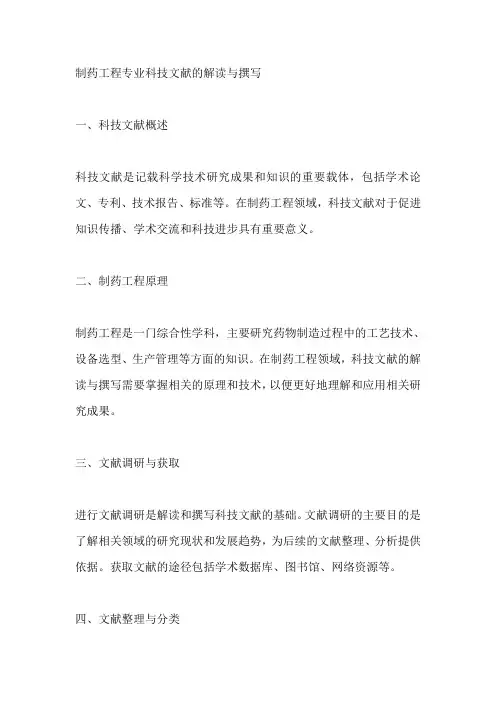 制药工程专业科技文献的解读与撰写

一、科技文献概述

科技文献是记载科学技术研究成果和知识的重要载体，包括学术论文、专利、技术报告、标准等。在制药工程领域，科技文献对于促进知识传播、学术交流和科技进步具有重要意义。

二、制药工程原理

制药工程是一门综合性学科，主要研究药物制造过程中的工艺技术、设备选型、生产管理等方面的知识。在制药工程领域，科技文献的解读与撰写需要掌握相关的原理和技术，以便更好地理解和应用相关研究成果。

三、文献调研与获取

进行文献调研是解读和撰写科技文献的基础。文献调研的主要目的是了解相关领域的研究现状和发展趋势，为后续的文献整理、分析提供依据。获取文献的途径包括学术数据库、图书馆、网络资源等。

四、文献整理与分类